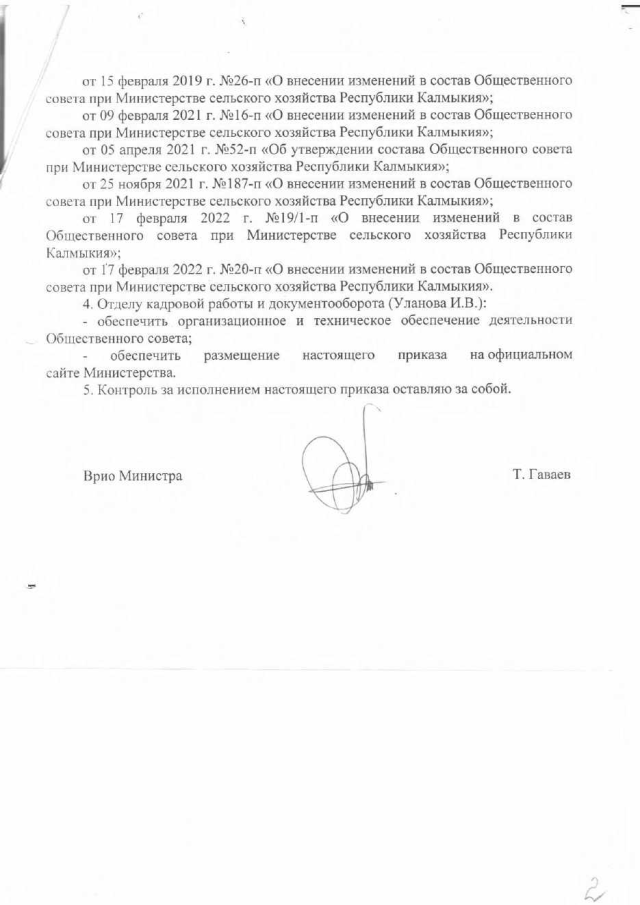 от 15 февраля 2019 г. №26-п «О внесении изменений в состав Общественного совета при Министерстве сельского хозяйства Республики Калмыкия»;

от 09 февраля 2021 г. №16-п «О внесении изменений в состав Общественного совета при Министерстве сельского хозяйства Республики Калмыкия»;

от 05 апреля 2021 г. №52-п «Об утверждении состава Общественного совета при Министерстве сельского хозяйства Республики Калмыкия»;

от 25 ноября 2021 г. №187-п «О внесении изменений в состав Общественного совета при Министерстве сельского хозяйства Республики Калмыкия»;

от 17 февраля 2022 г. №19/1-п «О внесении изменений в состав Общественного совета при Министерстве сельского хозяйства Республики Калмыкия»;

от 17 февраля 2022 г. №20-п «О внесении изменений в состав Общественного совета при Министерстве сельского хозяйства Республики Калмыкия».

4. Отделу кадровой работы и документооборота (Уланова И.В.):

- обеспечить организационное и техническое обеспечение деятельности Общественного совета;

- обеспечить размещение настоящего приказа на официальном сайте Министерства.

5. Контроль за исполнением настоящего приказа оставляю за собой.

Врио Министра Т. Гаваев

2